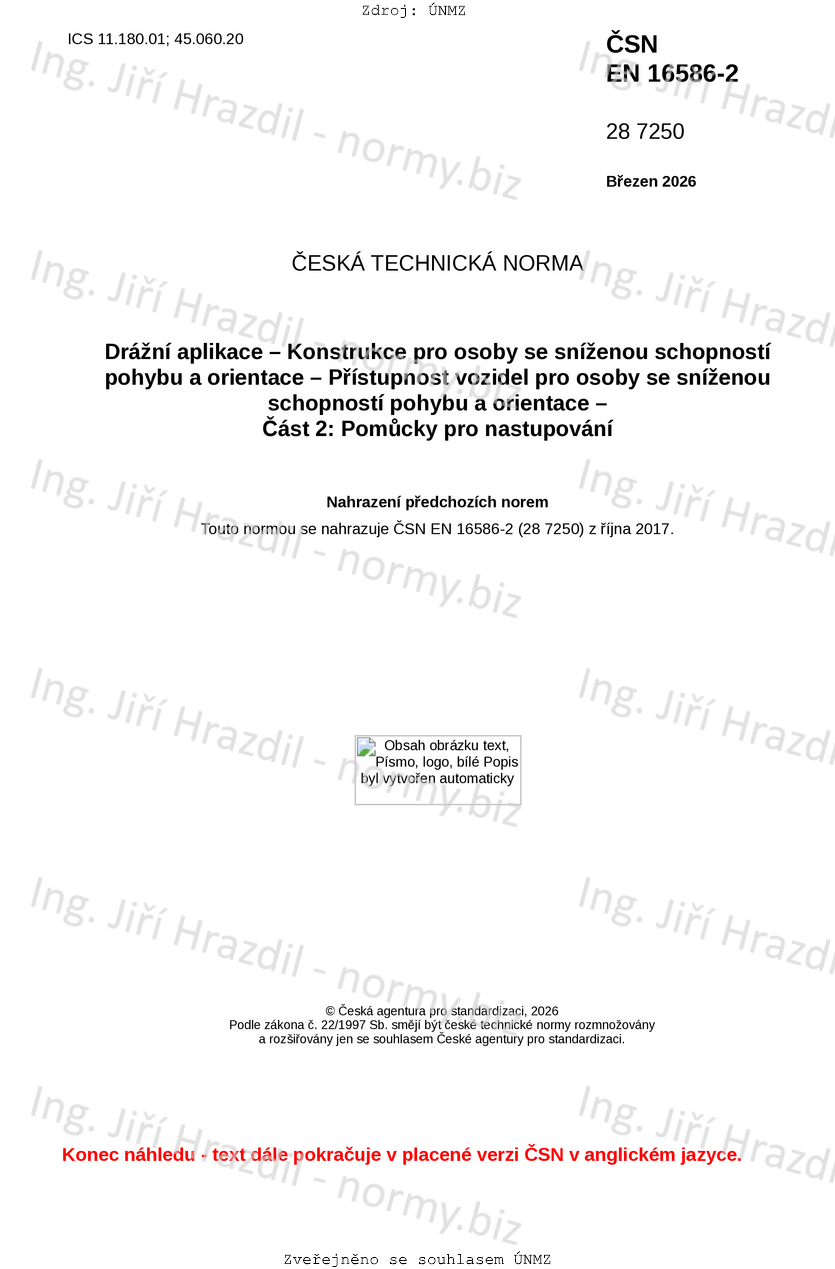 Zdroj: ÚNMZ

ICS 11.180.01; 45.060.20

ČSN
EN 16586-2

28 7250

Březen 2026

ČESKÁ TECHNICKÁ NORMA

Drážní aplikace – Konstrukce pro osoby se sníženou schopností pohybu a orientace – Přístupnost vozidel pro osoby se sníženou schopností pohybu a orientace –
Část 2: Pomůcky pro nastupování

Nahrazení předchozích norem
Touto normou se nahrazuje ČSN EN 16586-2 (28 7250) z října 2017.

Obsah obrázku text, Písmo, logo, bílé Popis byl vytvořen automaticky

© Česká agentura pro standardizaci, 2026
Podle zákona č. 22/1997 Sb. smějí být české technické normy rozmnožovány a rozšiřovány jen se souhlasem České agentury pro standardizaci.

Konec náhledu - text dále pokračuje v placené verzi ČSN v anglickém jazyce.

Zveřejněno se souhlasem ÚNMZ

Ing. Jiří Hrazdil - normy.biz